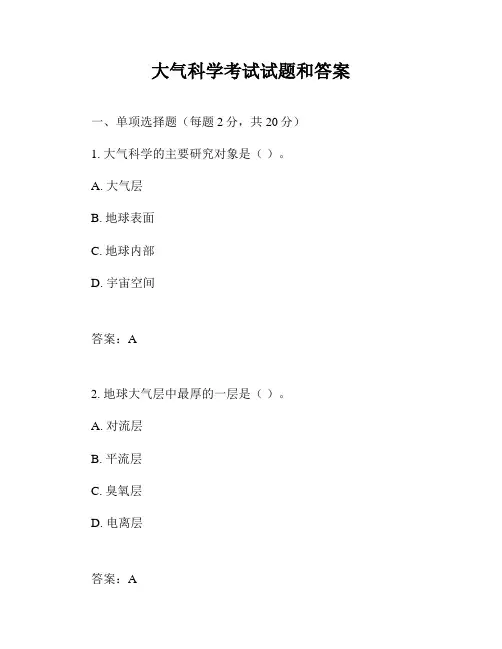 大气科学考试试题和答案

一、单项选择题（每题 2 分，共 20 分）

1. 大气科学的主要研究对象是（ ）。

A. 大气层

B. 地球表面

C. 地球内部

D. 宇宙空间

答案：A

2. 地球大气层中最厚的一层是（ ）。

A. 对流层

B. 平流层

C. 臭氧层

D. 电离层

答案：A